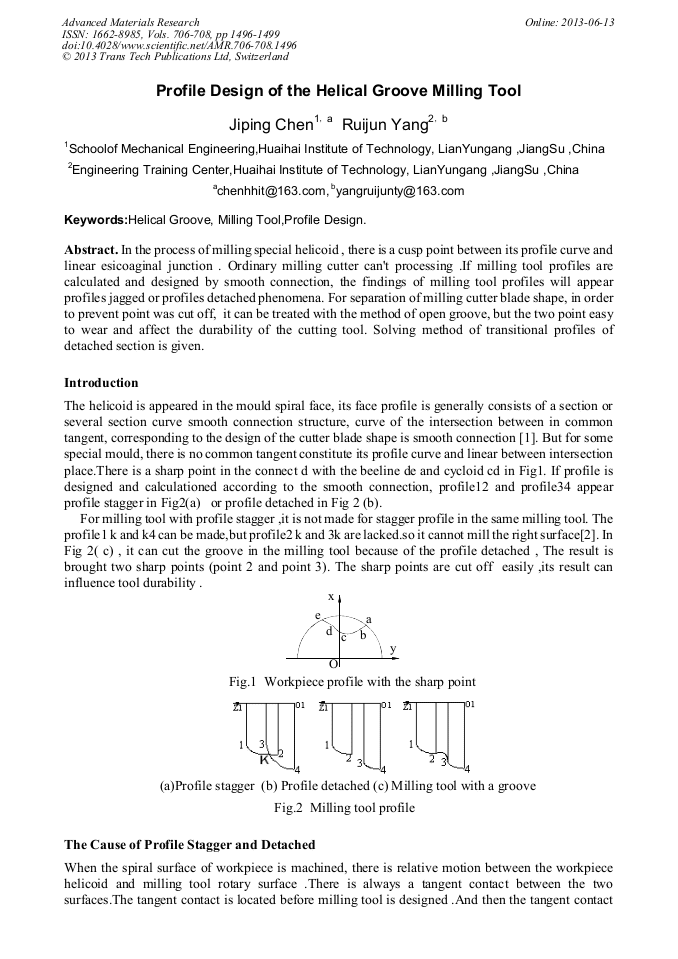 Advanced Materials Research
ISSN: 1662-8985, Vols. 706-708, pp 1496-1499
doi:10.4028/www.scientific.net/AMR.706-708.1496
© 2013 Trans Tech Publications Ltd, Switzerland

Online: 2013-06-13

Profile Design of the Helical Groove Milling Tool

Jiping Chen$^{1, a}$ Ruijun Yang$^{2, b}$

$^1$Schoolof Mechanical Engineering,Huaihai Institute of Technology, LianYungang ,JiangSu ,China

$^2$Engineering Training Center,Huaihai Institute of Technology, LianYungang ,JiangSu ,China

$^a$chenhhit@163.com, $^b$yangruijunty@163.com

Keywords:Helical Groove, Milling Tool,Profile Design.

Abstract. In the process of milling special helicoid , there is a cusp point between its profile curve and linear esicoaginal junction . Ordinary milling cutter can't processing .If milling tool profiles are calculated and designed by smooth connection, the findings of milling tool profiles will appear profiles jagged or profiles detached phenomena. For separation of milling cutter blade shape, in order to prevent point was cut off, it can be treated with the method of open groove, but the two point easy to wear and affect the durability of the cutting tool. Solving method of transitional profiles of detached section is given.

Introduction

The helicoid is appeared in the mould spiral face, its face profile is generally consists of a section or several section curve smooth connection structure, curve of the intersection between in common tangent, corresponding to the design of the cutter blade shape is smooth connection [1]. But for some special mould, there is no common tangent constitute its profile curve and linear between intersection place.There is a sharp point in the connect d with the beeline de and cycloid cd in Fig1. If profile is designed and calculationed according to the smooth connection, profile12 and profile34 appear profile stagger in Fig2(a) or profile detached in Fig 2 (b).

For milling tool with profile stagger ,it is not made for stagger profile in the same milling tool. The profile1 k and k4 can be made,but profile2 k and 3k are lacked.so it cannot mill the right surface[2]. In Fig 2( c) , it can cut the groove in the milling tool because of the profile detached , The result is brought two sharp points (point 2 and point 3). The sharp points are cut off easily ,its result can influence tool durability .

x
e
a
d
c
b
y
O

Fig.1 Workpiece profile with the sharp point

Z1
01
1
3
2
K
4
Z1
01
1
2
3
4
Z1
01
1
2
3
4

(a)Profile stagger (b) Profile detached (c) Milling tool with a groove

Fig.2 Milling tool profile

The Cause of Profile Stagger and Detached

When the spiral surface of workpiece is machined, there is relative motion between the workpiece helicoid and milling tool rotary surface .There is always a tangent contact between the two surfaces.The tangent contact is located before milling tool is designed .And then the tangent contact